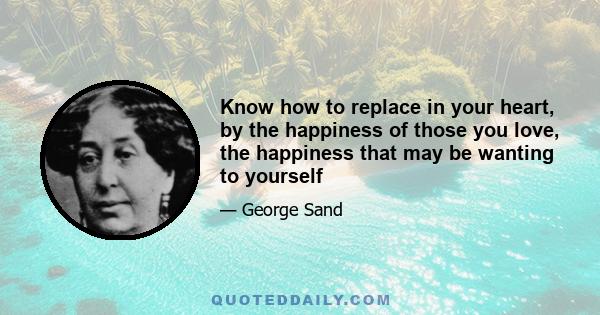 Know how to replace in your heart, by the happiness of those you love, the happiness that may be wanting to yourself

— George Sand

QUOTEDDAILY.COM